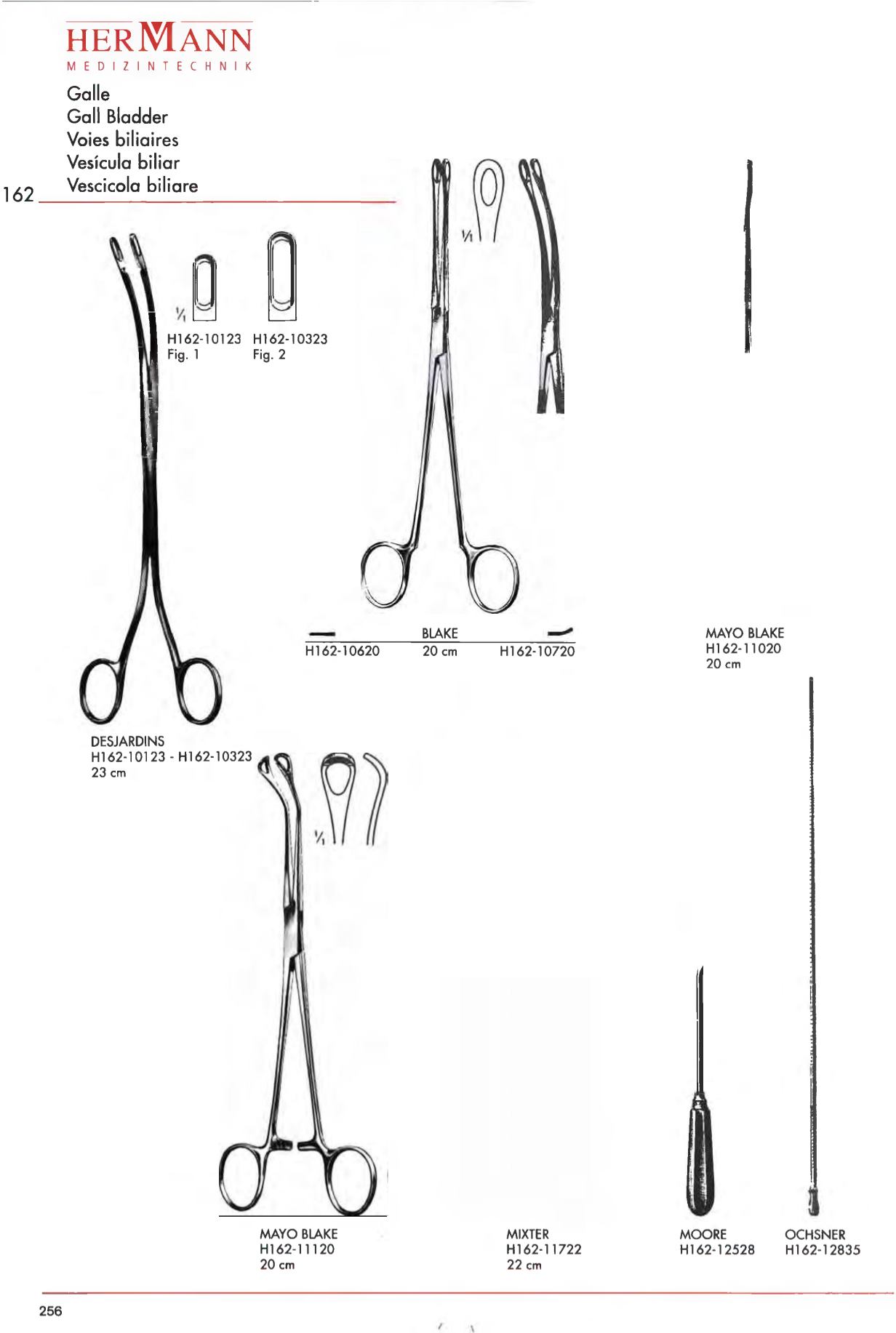 HERMANN
MEDIZINTECHNIK

Galle
Gall Bladder
Voies biliaires
Vesícula biliar
Vescicola biliare

162

$\frac{1}{1}$

H162-10123
Fig. 1

H162-10323
Fig. 2

$\frac{1}{1}$

BLAKE

H162-10620 20 cm H162-10720

MAYO BLAKE
H162-11020
20 cm

DESJARDINS
H162-10123 - H162-10323
23 cm

$\frac{1}{1}$

MAYO BLAKE
H162-11120
20 cm

MIXTER
H162-11722
22 cm

MOORE
H162-12528

OCHSNER
H162-12835

256